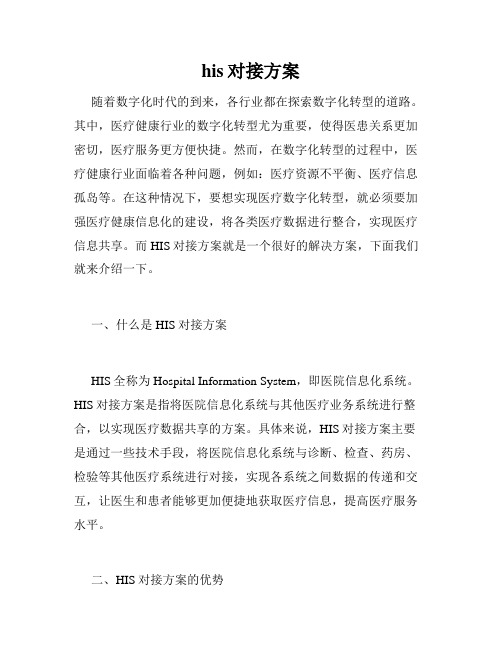 his 对接方案

随着数字化时代的到来，各行业都在探索数字化转型的道路。其中，医疗健康行业的数字化转型尤为重要，使得医患关系更加密切，医疗服务更方便快捷。然而，在数字化转型的过程中，医疗健康行业面临着各种问题，例如：医疗资源不平衡、医疗信息孤岛等。在这种情况下，要想实现医疗数字化转型，就必须要加强医疗健康信息化的建设，将各类医疗数据进行整合，实现医疗信息共享。而 HIS 对接方案就是一个很好的解决方案，下面我们就来介绍一下。

一、什么是 HIS 对接方案

HIS 全称为 Hospital Information System，即医院信息化系统。HIS 对接方案是指将医院信息化系统与其他医疗业务系统进行整合，以实现医疗数据共享的方案。具体来说，HIS 对接方案主要是通过一些技术手段，将医院信息化系统与诊断、检查、药房、检验等其他医疗系统进行对接，实现各系统之间数据的传递和交互，让医生和患者能够更加便捷地获取医疗信息，提高医疗服务水平。

二、HIS 对接方案的优势